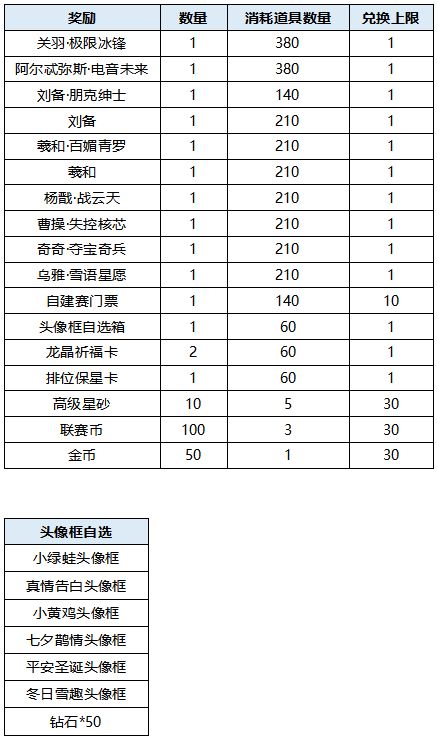 | 奖励 | 数量 | 消耗道具数量 | 兑换上限 |
|---|---|---|---|
| 关羽·极限冰锋 | 1 | 380 | 1 |
| 阿尔忒弥斯·电音未来 | 1 | 380 | 1 |
| 刘备·朋克绅士 | 1 | 140 | 1 |
| 刘备 | 1 | 210 | 1 |
| 羲和·百媚青罗 | 1 | 210 | 1 |
| 羲和 | 1 | 210 | 1 |
| 杨戬·战云天 | 1 | 210 | 1 |
| 曹操·失控核芯 | 1 | 210 | 1 |
| 奇奇·夺宝奇兵 | 1 | 210 | 1 |
| 乌雅·雪语星愿 | 1 | 210 | 1 |
| 自建赛门票 | 1 | 140 | 10 |
| 头像框自选箱 | 1 | 60 | 1 |
| 龙晶祈福卡 | 2 | 60 | 1 |
| 排位保星卡 | 1 | 60 | 1 |
| 高级星砂 | 10 | 5 | 30 |
| 联赛币 | 100 | 3 | 30 |
| 金币 | 50 | 1 | 30 |

| 头像框自选 |
|---|
| 小绿蛙头像框 |
| 真情告白头像框 |
| 小黄鸡头像框 |
| 七夕鹊情头像框 |
| 平安圣诞头像框 |
| 冬日雪趣头像框 |
| 钻石*50 |